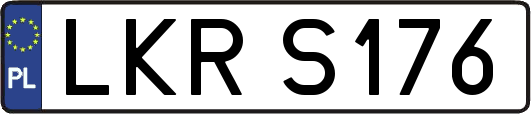 PL
LKR S176